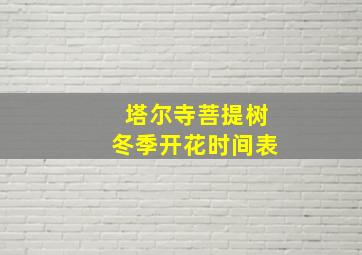 塔尔寺菩提树
冬季开花时间表